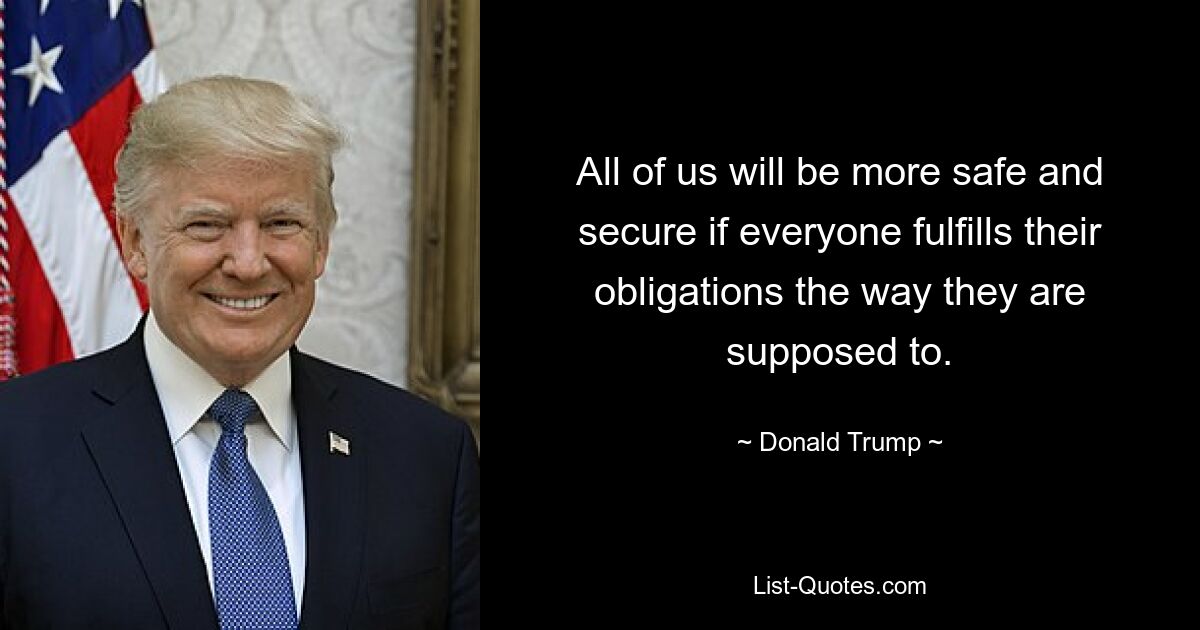 All of us will be more safe and secure if everyone fulfills their obligations the way they are supposed to.

~ Donald Trump ~

List-Quotes.com